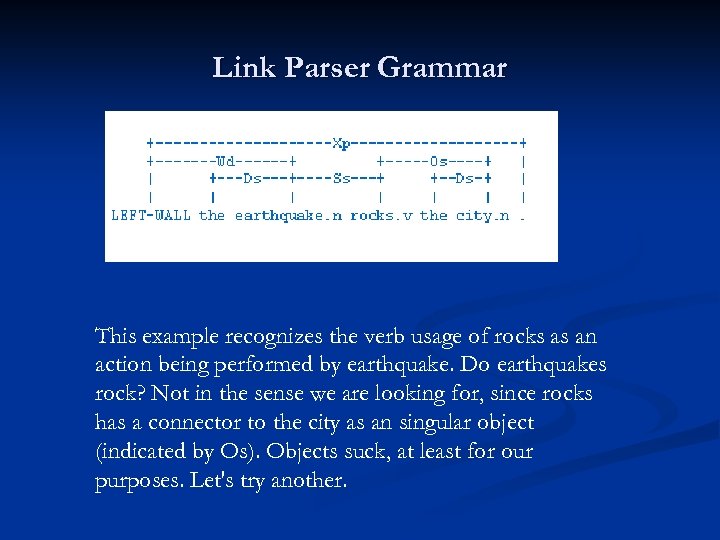 Link Parser Grammar

+--------------------Xp--------------------+
+-------Wd------+         +-----Os----+    |
|       +---Ds---+----Ss---+     +--Ds-+    |
|       |        |         |     |     |    |
LEFT-WALL the earthquake.n rocks.v the city.n .

This example recognizes the verb usage of rocks as an action being performed by earthquake. Do earthquakes rock? Not in the sense we are looking for, since rocks has a connector to the city as an singular object (indicated by Os). Objects suck, at least for our purposes. Let's try another.